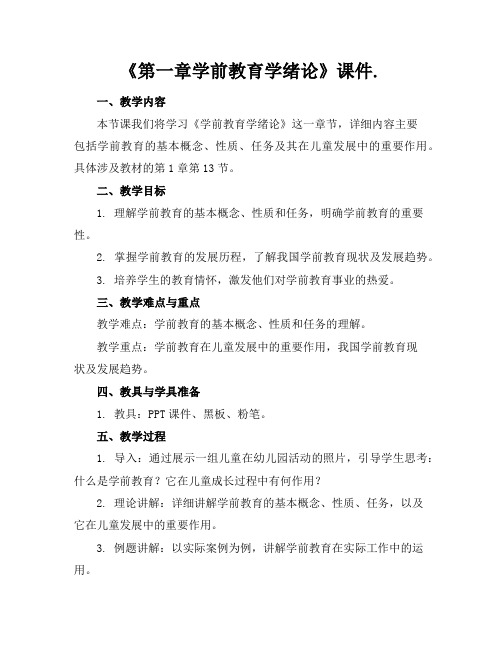 《第一章学前教育学绪论》课件.

一、教学内容

本节课我们将学习《学前教育学绪论》这一章节，详细内容主要包括学前教育的基本概念、性质、任务及其在儿童发展中的重要作用。具体涉及教材的第1章第13节。

二、教学目标

1. 理解学前教育的基本概念、性质和任务，明确学前教育的重要性。

2. 掌握学前教育的发展历程，了解我国学前教育现状及发展趋势。

3. 培养学生的教育情怀，激发他们对学前教育事业的热爱。

三、教学难点与重点

教学难点：学前教育的基本概念、性质和任务的理解。

教学重点：学前教育在儿童发展中的重要作用，我国学前教育现状及发展趋势。

四、教具与学具准备

1. 教具：PPT课件、黑板、粉笔。

五、教学过程

1. 导入：通过展示一组儿童在幼儿园活动的照片，引导学生思考：什么是学前教育？它在儿童成长过程中有何作用？

2. 理论讲解：详细讲解学前教育的基本概念、性质、任务，以及它在儿童发展中的重要作用。

3. 例题讲解：以实际案例为例，讲解学前教育在实际工作中的运用。